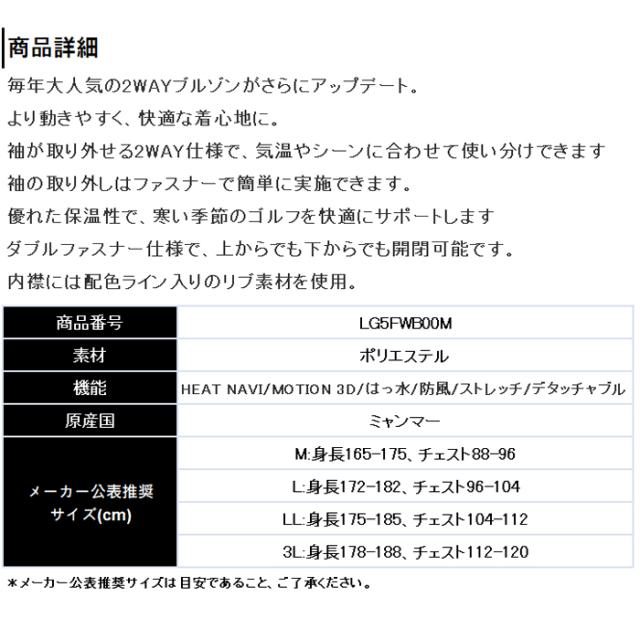 商品詳細

毎年大人気の2WAYブルゾンがさらにアップデート。

より動きやすく、快適な着心地に。

袖が取り外せる2WAY仕様で、気温やシーンに合わせて使い分けできます

袖の取り外しはファスナーで簡単に実施できます。

優れた保温性で、寒い季節のゴルフを快適にサポートします

ダブルファスナー仕様で、上からでも下からでも開閉可能です。

内襟には配色ライン入りのリブ素材を使用。

| 商品番号 | LG5FWB00M |
|---|---|
| 素材 | ポリエステル |
| 機能 | HEAT NAVI/MOTION 3D/はっ水/防風/ストレッチ/デタッチャブル |
| 原産国 | ミャンマー |
| メーカー公表推奨サイズ(cm) | M:身長165-175、チェスト88-96 |
| | L:身長172-182、チェスト96-104 |
| | LL:身長175-185、チェスト104-112 |
| | 3L:身長178-188、チェスト112-120 |

*メーカー公表推奨サイズは目安であること、ご了承ください。